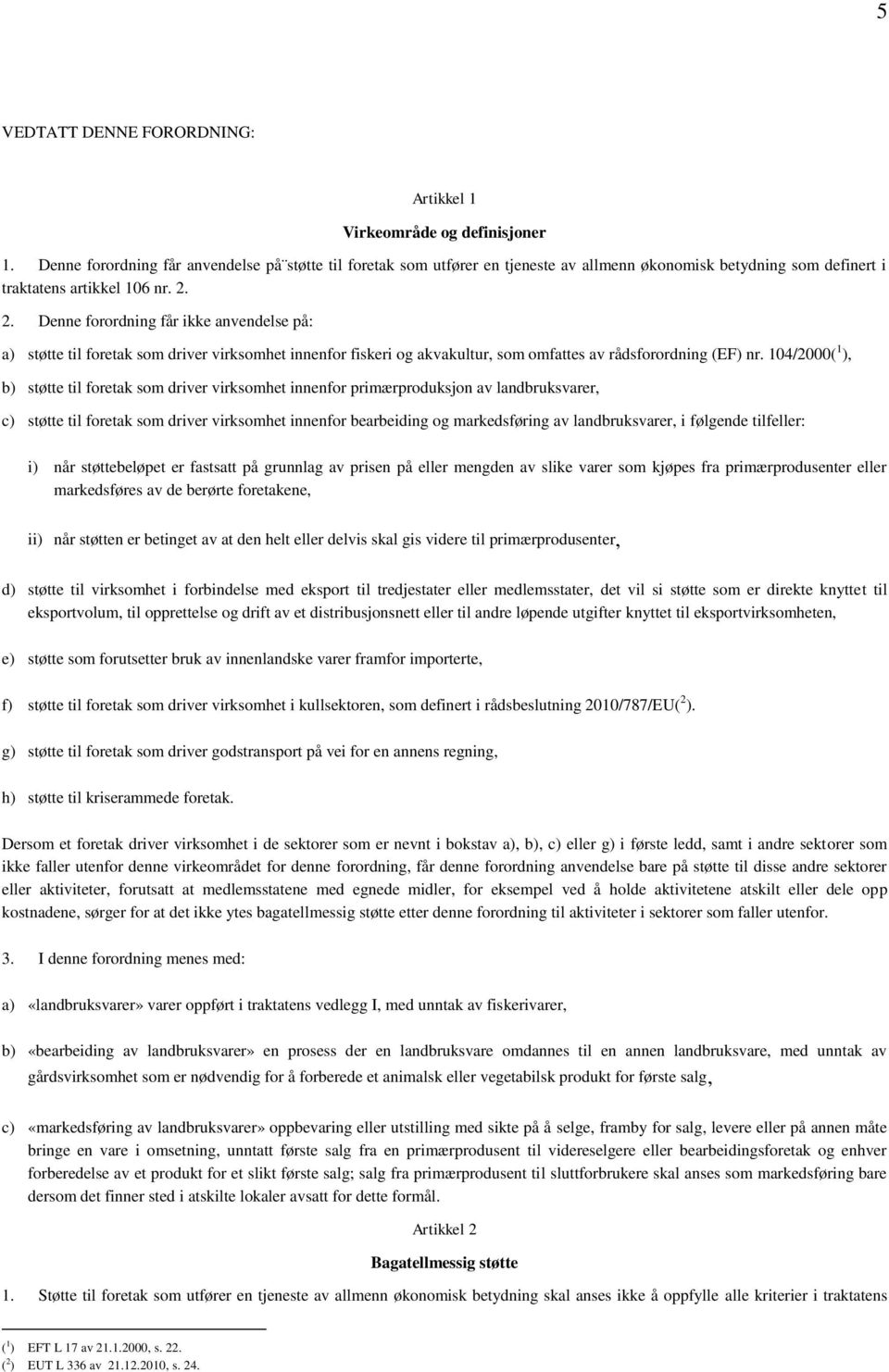 5

VEDTATT DENNE FORORDNING:

Artikkel 1

Virkeområde og definisjoner

1. Denne forordning får anvendelse på¨støtte til foretak som utfører en tjeneste av allmenn økonomisk betydning som definert i traktatens artikkel 106 nr. 2.

2. Denne forordning får ikke anvendelse på:

a) støtte til foretak som driver virksomhet innenfor fiskeri og akvakultur, som omfattes av rådsforordning (EF) nr. 104/2000($^1$),

b) støtte til foretak som driver virksomhet innenfor primærproduksjon av landbruksvarer,

c) støtte til foretak som driver virksomhet innenfor bearbeiding og markedsføring av landbruksvarer, i følgende tilfeller:

i) når støttebeløpet er fastsatt på grunnlag av prisen på eller mengden av slike varer som kjøpes fra primærprodusenter eller markedsføres av de berørte foretakene,

ii) når støtten er betinget av at den helt eller delvis skal gis videre til primærprodusenter,

d) støtte til virksomhet i forbindelse med eksport til tredjestater eller medlemsstater, det vil si støtte som er direkte knyttet til eksportvolum, til opprettelse og drift av et distribusjonsnett eller til andre løpende utgifter knyttet til eksportvirksomheten,

e) støtte som forutsetter bruk av innenlandske varer framfor importerte,

f) støtte til foretak som driver virksomhet i kullsektoren, som definert i rådsbeslutning 2010/787/EU($^2$).

g) støtte til foretak som driver godstransport på vei for en annens regning,

h) støtte til kriserammede foretak.

Dersom et foretak driver virksomhet i de sektorer som er nevnt i bokstav a), b), c) eller g) i første ledd, samt i andre sektorer som ikke faller utenfor denne virkeområdet for denne forordning, får denne forordning anvendelse bare på støtte til disse andre sektorer eller aktiviteter, forutsatt at medlemsstatene med egnede midler, for eksempel ved å holde aktivitetene atskilt eller dele opp kostnadene, sørger for at det ikke ytes bagatellmessig støtte etter denne forordning til aktiviteter i sektorer som faller utenfor.

3. I denne forordning menes med:

a) «landbruksvarer» varer oppført i traktatens vedlegg I, med unntak av fiskerivarer,

b) «bearbeiding av landbruksvarer» en prosess der en landbruksvare omdannes til en annen landbruksvare, med unntak av gårdsvirksomhet som er nødvendig for å forberede et animalsk eller vegetabilsk produkt for første salg,

c) «markedsføring av landbruksvarer» oppbevaring eller utstilling med sikte på å selge, framby for salg, levere eller på annen måte bringe en vare i omsetning, unntatt første salg fra en primærprodusent til videreselgere eller bearbeidingsforetak og enhver forberedelse av et produkt for et slikt første salg; salg fra primærprodusent til sluttforbrukere skal anses som markedsføring bare dersom det finner sted i atskilte lokaler avsatt for dette formål.

Artikkel 2

Bagatellmessig støtte

1. Støtte til foretak som utfører en tjeneste av allmenn økonomisk betydning skal anses ikke å oppfylle alle kriterier i traktatens

($^1$) EFT L 17 av 21.1.2000, s. 22.
($^2$) EUT L 336 av 21.12.2010, s. 24.